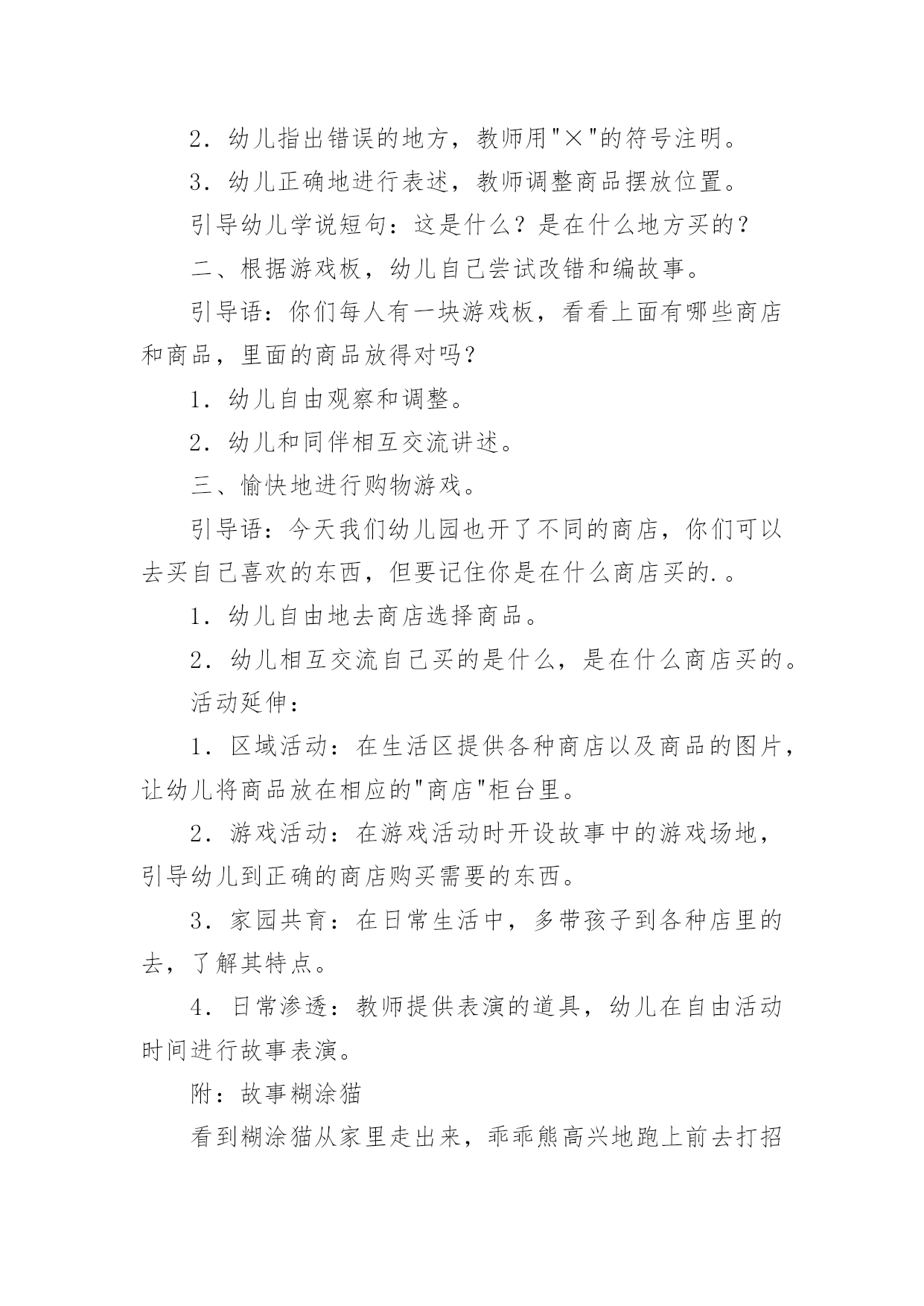 2．幼儿指出错误的地方，教师用"×"的符号注明。

3．幼儿正确地进行表述，教师调整商品摆放位置。

引导幼儿学说短句：这是什么？是在什么地方买的？

二、根据游戏板，幼儿自己尝试改错和编故事。

引导语：你们每人有一块游戏板，看看上面有哪些商店和商品，里面的商品放得对吗？

1．幼儿自由观察和调整。

2．幼儿和同伴相互交流讲述。

三、愉快地进行购物游戏。

引导语：今天我们幼儿园也开了不同的商店，你们可以去买自己喜欢的东西，但要记住你是在什么商店买的.。

1．幼儿自由地去商店选择商品。

2．幼儿相互交流自己买的是什么，是在什么商店买的。

活动延伸：

1．区域活动：在生活区提供各种商店以及商品的图片，让幼儿将商品放在相应的"商店"柜台里。

2．游戏活动：在游戏活动时开设故事中的游戏场地，引导幼儿到正确的商店购买需要的东西。

3．家园共育：在日常生活中，多带孩子到各种店里的去，了解其特点。

4．日常渗透：教师提供表演的道具，幼儿在自由活动时间进行故事表演。

附：故事糊涂猫

看到糊涂猫从家里走出来，乖乖熊高兴地跑上前去打招